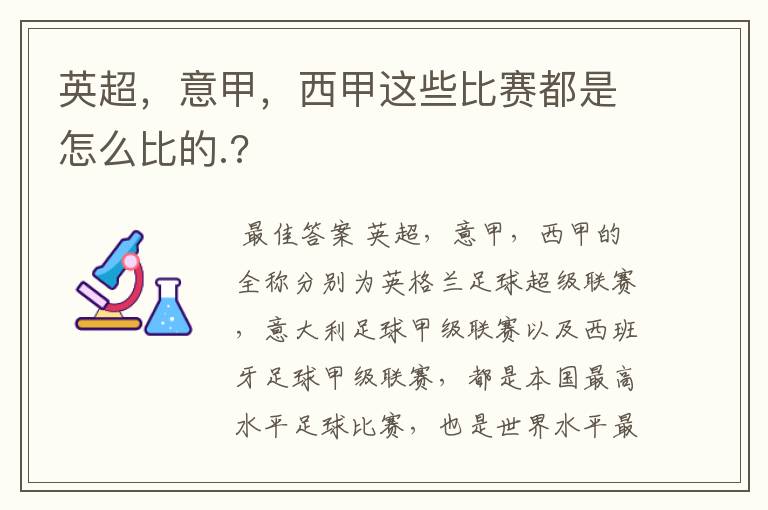 英超，意甲，西甲这些比赛都是怎么比的.?

最佳答案 英超，意甲，西甲的全称分别为英格兰足球超级联赛，意大利足球甲级联赛以及西班牙足球甲级联赛，都是本国最高水平足球比赛，也是世界水平最